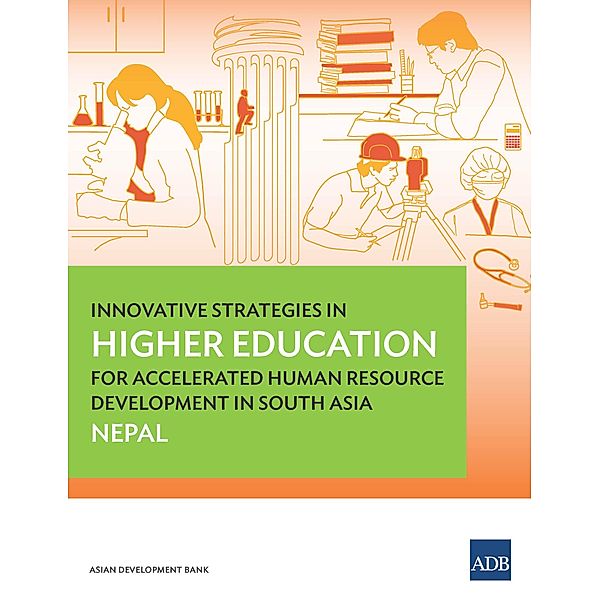 INNOVATIVE STRATEGIES IN
HIGHER EDUCATION
FOR ACCELERATED HUMAN RESOURCE DEVELOPMENT IN SOUTH ASIA
NEPAL

ASIAN DEVELOPMENT BANK

ADB